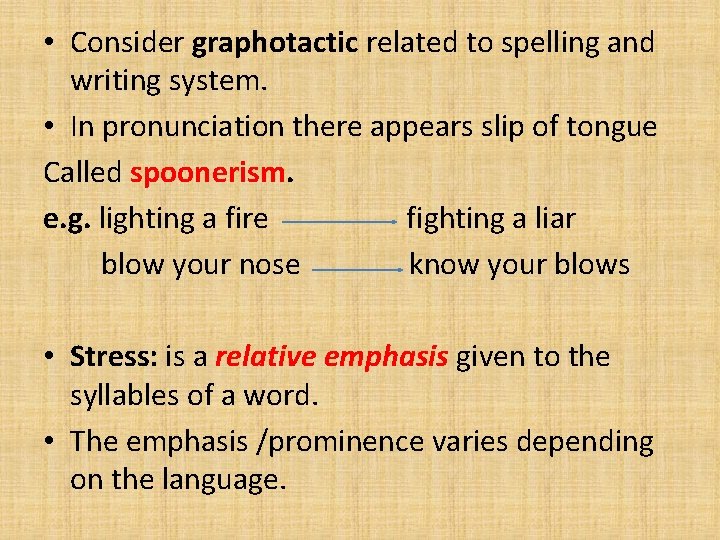 • Consider graphotactic related to spelling and writing system.

• In pronunciation there appears slip of tongue

Called spoonerism.

e.g. lighting a fire → fighting a liar

blow your nose → know your blows

• Stress: is a relative emphasis given to the syllables of a word.

• The emphasis /prominence varies depending on the language.